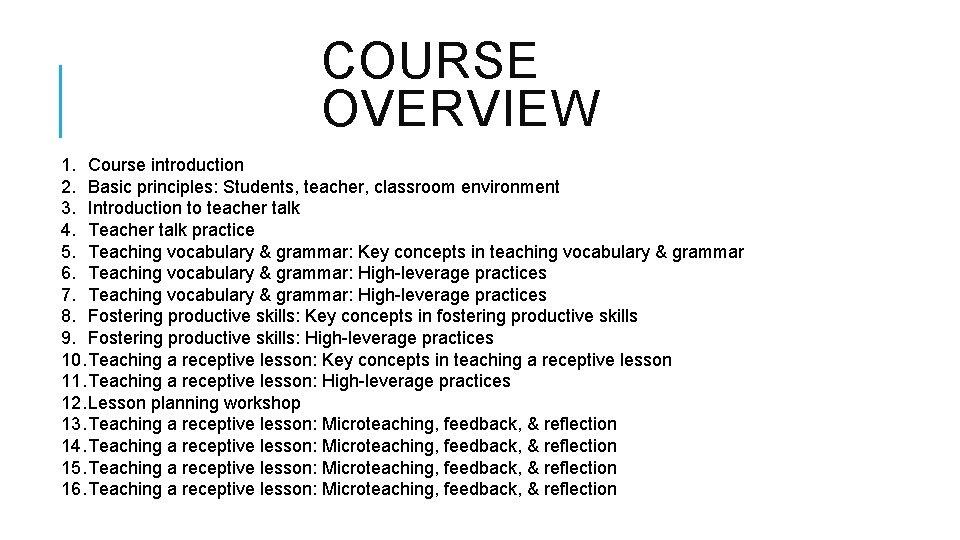 COURSE OVERVIEW

1. Course introduction
2. Basic principles: Students, teacher, classroom environment
3. Introduction to teacher talk
4. Teacher talk practice
5. Teaching vocabulary & grammar: Key concepts in teaching vocabulary & grammar
6. Teaching vocabulary & grammar: High-leverage practices
7. Teaching vocabulary & grammar: High-leverage practices
8. Fostering productive skills: Key concepts in fostering productive skills
9. Fostering productive skills: High-leverage practices
10. Teaching a receptive lesson: Key concepts in teaching a receptive lesson
11. Teaching a receptive lesson: High-leverage practices
12. Lesson planning workshop
13. Teaching a receptive lesson: Microteaching, feedback, & reflection
14. Teaching a receptive lesson: Microteaching, feedback, & reflection
15. Teaching a receptive lesson: Microteaching, feedback, & reflection
16. Teaching a receptive lesson: Microteaching, feedback, & reflection